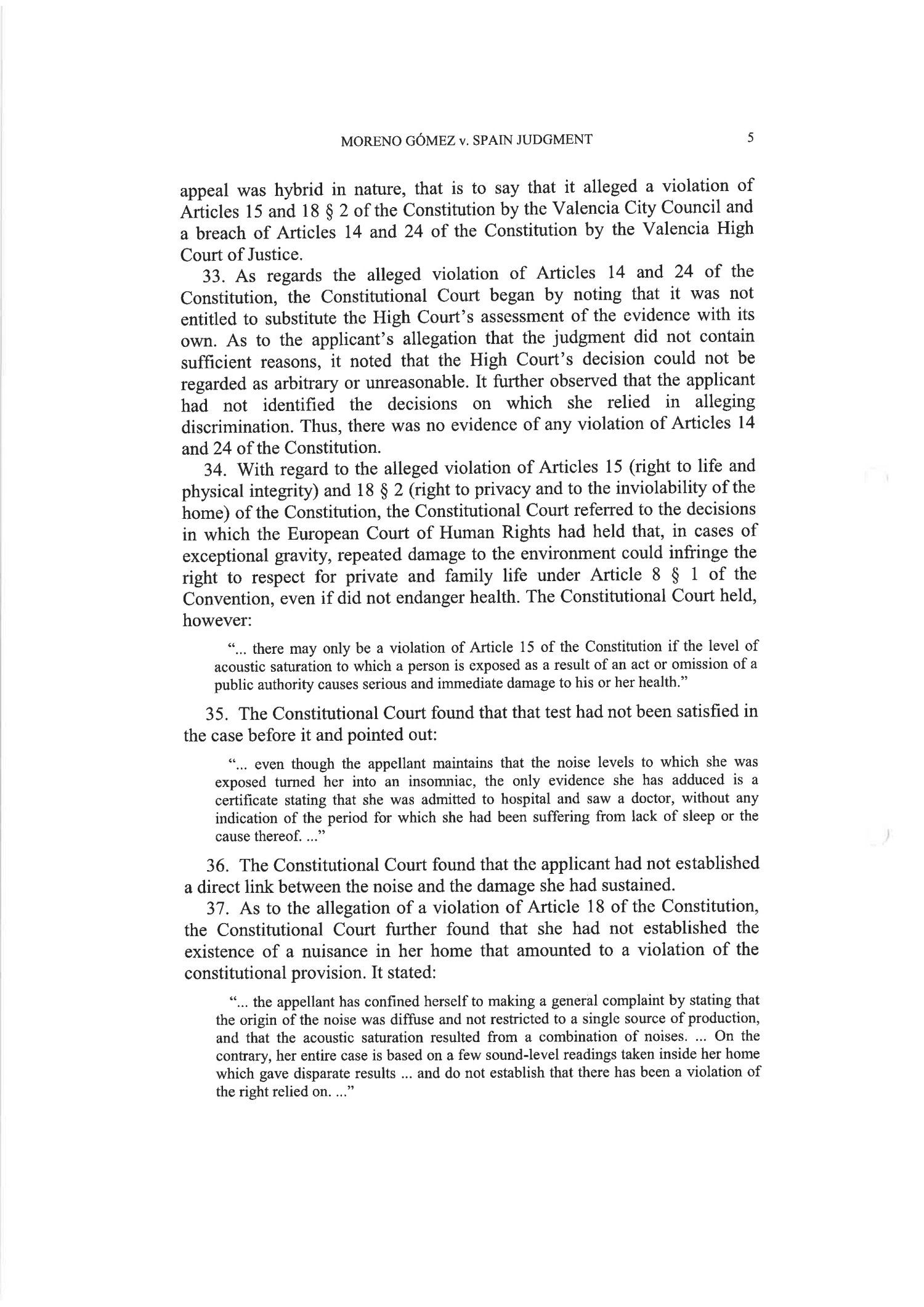 MORENO GÓMEZ v. SPAIN JUDGMENT 5

appeal was hybrid in nature, that is to say that it alleged a violation of Articles 15 and 18 § 2 of the Constitution by the Valencia City Council and a breach of Articles 14 and 24 of the Constitution by the Valencia High Court of Justice.

33. As regards the alleged violation of Articles 14 and 24 of the Constitution, the Constitutional Court began by noting that it was not entitled to substitute the High Court's assessment of the evidence with its own. As to the applicant's allegation that the judgment did not contain sufficient reasons, it noted that the High Court's decision could not be regarded as arbitrary or unreasonable. It further observed that the applicant had not identified the decisions on which she relied in alleging discrimination. Thus, there was no evidence of any violation of Articles 14 and 24 of the Constitution.

34. With regard to the alleged violation of Articles 15 (right to life and physical integrity) and 18 § 2 (right to privacy and to the inviolability of the home) of the Constitution, the Constitutional Court referred to the decisions in which the European Court of Human Rights had held that, in cases of exceptional gravity, repeated damage to the environment could infringe the right to respect for private and family life under Article 8 § 1 of the Convention, even if did not endanger health. The Constitutional Court held, however:

"... there may only be a violation of Article 15 of the Constitution if the level of acoustic saturation to which a person is exposed as a result of an act or omission of a public authority causes serious and immediate damage to his or her health."

35. The Constitutional Court found that that test had not been satisfied in the case before it and pointed out:

"... even though the appellant maintains that the noise levels to which she was exposed turned her into an insomniac, the only evidence she has adduced is a certificate stating that she was admitted to hospital and saw a doctor, without any indication of the period for which she had been suffering from lack of sleep or the cause thereof. ..."

36. The Constitutional Court found that the applicant had not established a direct link between the noise and the damage she had sustained.

37. As to the allegation of a violation of Article 18 of the Constitution, the Constitutional Court further found that she had not established the existence of a nuisance in her home that amounted to a violation of the constitutional provision. It stated:

"... the appellant has confined herself to making a general complaint by stating that the origin of the noise was diffuse and not restricted to a single source of production, and that the acoustic saturation resulted from a combination of noises. ... On the contrary, her entire case is based on a few sound-level readings taken inside her home which gave disparate results ... and do not establish that there has been a violation of the right relied on. ..."